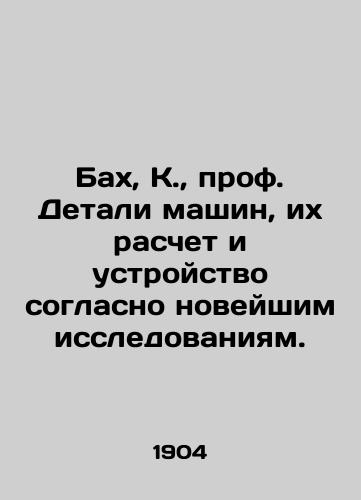 Бах, К., проф. Детали машин, их расчет и устройство согласно новейшим исследованиям.

1904